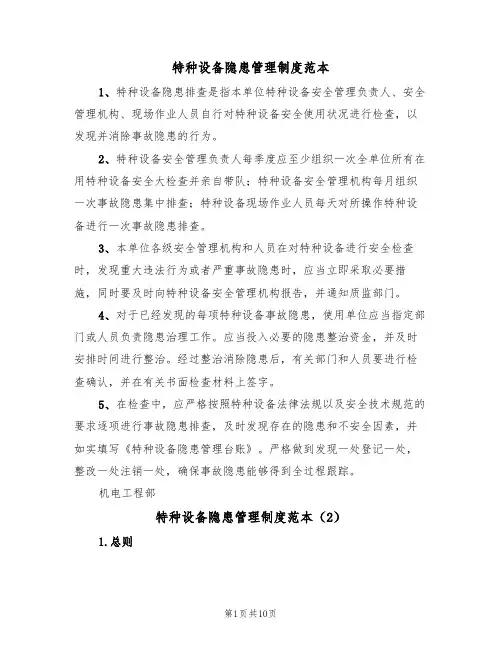 特种设备隐患管理制度范本

1、特种设备隐患排查是指本单位特种设备安全管理负责人、安全管理机构、现场作业人员自行对特种设备安全使用状况进行检查，以发现并消除事故隐患的行为。

2、特种设备安全管理负责人每季度应至少组织一次全单位所有在用特种设备安全大检查并亲自带队；特种设备安全管理机构每月组织一次事故隐患集中排查；特种设备现场作业人员每天对所操作特种设备进行一次事故隐患排查。

3、本单位各级安全管理机构和人员在对特种设备进行安全检查时，发现重大违法行为或者严重事故隐患时，应当立即采取必要措施，同时要及时向特种设备安全管理机构报告，并通知质监部门。

4、对于已经发现的每项特种设备事故隐患，使用单位应当指定部门或人员负责隐患治理工作。应当投入必要的隐患整治资金，并及时安排时间进行整治。经过整治消除隐患后，有关部门和人员要进行检查确认，并在有关书面检查材料上签字。

5、在检查中，应严格按照特种设备法律法规以及安全技术规范的要求逐项进行事故隐患排查，及时发现存在的隐患和不安全因素，并如实填写《特种设备隐患管理台账》。严格做到发现一处登记一处，整改一处注销一处，确保事故隐患能够得到全过程跟踪。

机电工程部

特种设备隐患管理制度范本（2）

1.总则

第1页共10页